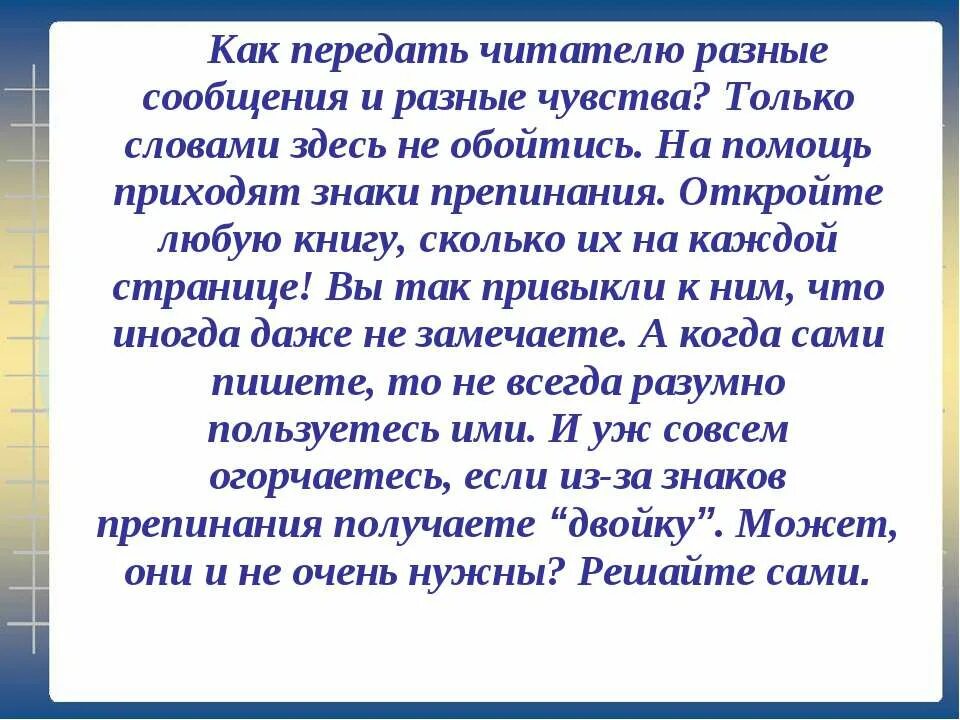 Как передать читателю разные сообщения и разные чувства? Только словами здесь не обойтись. На помощь приходят знаки препинания. Откройте любую книгу, сколько их на каждой странице! Вы так привыкли к ним, что иногда даже не замечаете. А когда сами пишете, то не всегда разумно пользуетесь ими. И уж совсем огорчаетесь, если из-за знаков препинания получаете “двойку”. Может, они и не очень нужны? Решайте сами.